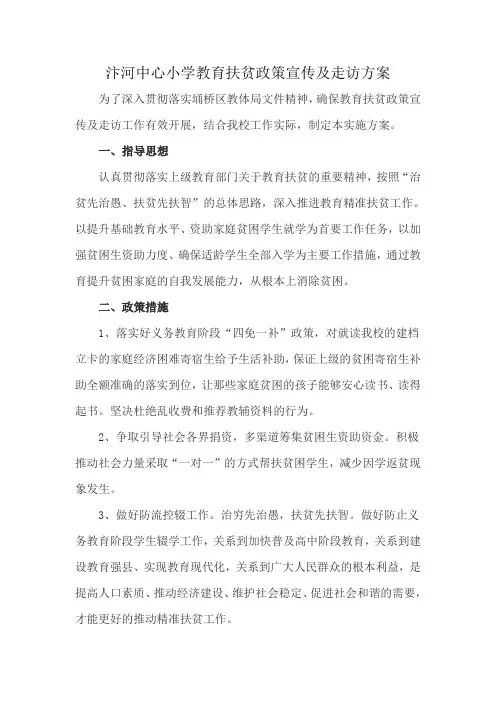 汴河中心小学教育扶贫政策宣传及走访方案

为了深入贯彻落实埇桥区教体局文件精神，确保教育扶贫政策宣传及走访工作有效开展，结合我校工作实际，制定本实施方案。

一、指导思想

认真贯彻落实上级教育部门关于教育扶贫的重要精神，按照“治贫先治愚、扶贫先扶智”的总体思路，深入推进教育精准扶贫工作。以提升基础教育水平、资助家庭贫困学生就学为首要工作任务，以加强贫困生资助力度、确保适龄学生全部入学为主要工作措施，通过教育提升贫困家庭的自我发展能力，从根本上消除贫困。

二、政策措施

1、落实好义务教育阶段“四免一补”政策，对就读我校的建档立卡的家庭经济困难寄宿生给予生活补助，保证上级的贫困寄宿生补助全额准确的落实到位，让那些家庭贫困的孩子能够安心读书、读得起书。坚决杜绝乱收费和推荐教辅资料的行为。

2、争取引导社会各界捐资，多渠道筹集贫困生资助资金。积极推动社会力量采取“一对一”的方式帮扶贫困学生，减少因学返贫现象发生。

3、做好防流控辍工作。治穷先治愚，扶贫先扶智。做好防止义务教育阶段学生辍学工作，关系到加快普及高中阶段教育，关系到建设教育强县、实现教育现代化，关系到广大人民群众的根本利益，是提高人口素质、推动经济建设、维护社会稳定、促进社会和谐的需要，才能更好的推动精准扶贫工作。